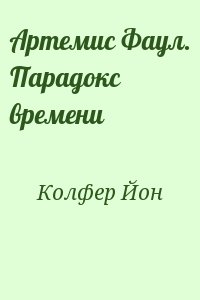 Артемис Фаул. Парадокс времени

Колфер Йон